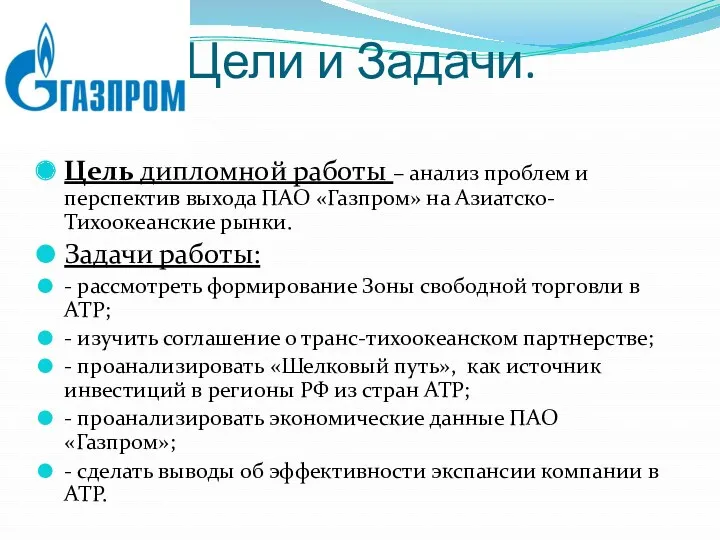 ГАЗПРОМ

Цели и Задачи.

Цель дипломной работы – анализ проблем и перспектив выхода ПАО «Газпром» на Азиатско-Тихоокеанские рынки.

Задачи работы:

- рассмотреть формирование Зоны свободной торговли в АТР;

- изучить соглашение о транс-тихоокеанском партнерстве;

- проанализировать «Шелковый путь», как источник инвестиций в регионы РФ из стран АТР;

- проанализировать экономические данные ПАО «Газпром»;

- сделать выводы об эффективности экспансии компании в АТР.